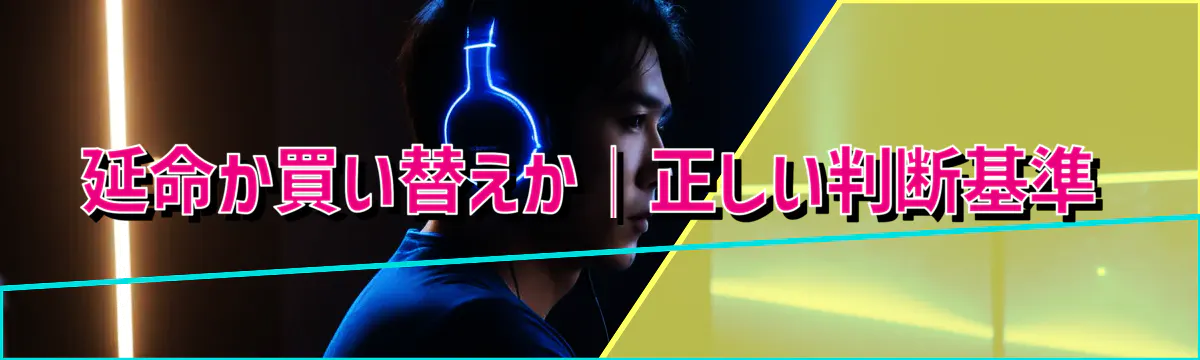 延命か買い替えか｜正しい判断基準